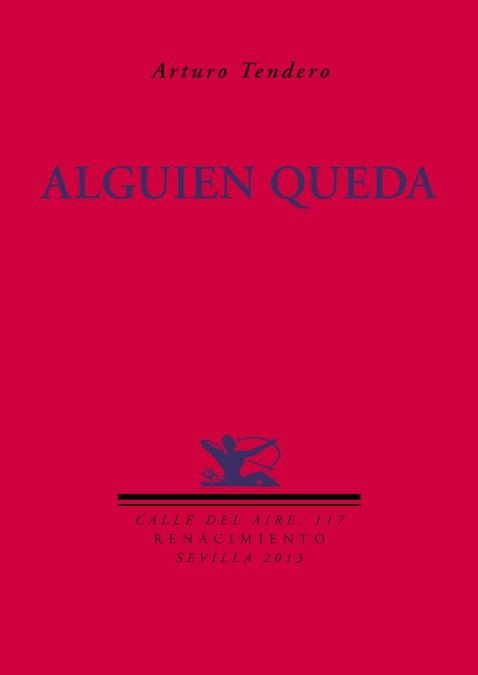 Arturo Tendero

ALGUIEN QUEDA

CALLE DEL AIRE, 117
RENACIMIENTO
SEVILLA 2013